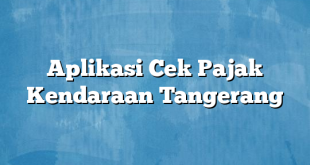 Aplikasi Cek Pajak Kendaraan Tangerang